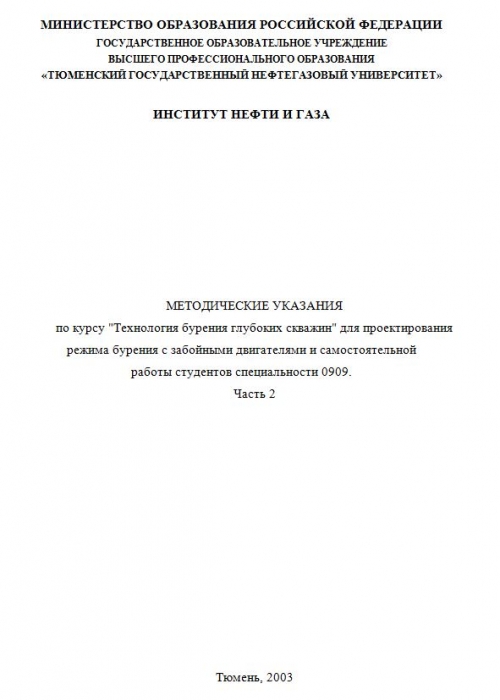 МИНИСТЕРСТВО ОБРАЗОВАНИЯ РОССИЙСКОЙ ФЕДЕРАЦИИ
ГОСУДАРСТВЕННОЕ ОБРАЗОВАТЕЛЬНОЕ УЧРЕЖДЕНИЕ
ВЫСШЕГО ПРОФЕССИОНАЛЬНОГО ОБРАЗОВАНИЯ
«ТЮМЕНСКИЙ ГОСУДАРСТВЕННЫЙ НЕФТЕГАЗОВЫЙ УНИВЕРСИТЕТ»

ИНСТИТУТ НЕФТИ И ГАЗА

МЕТОДИЧЕСКИЕ УКАЗАНИЯ
по курсу "Технология бурения глубоких скважин" для проектирования режима бурения с забойными двигателями и самостоятельной работы студентов специальности 0909.
Часть 2

Тюмень, 2003